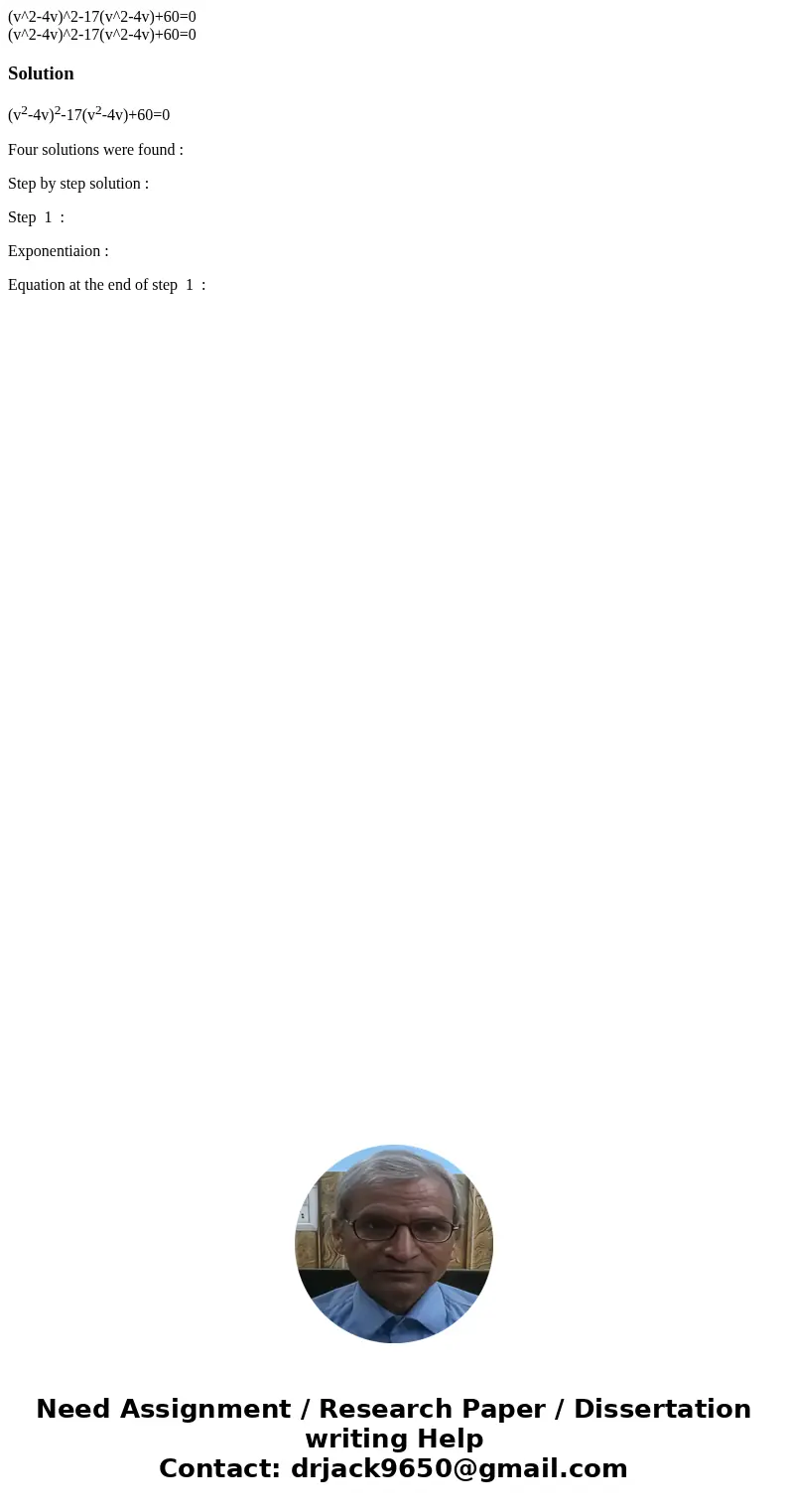 (v^2-4v)^2-17(v^2-4v)+60=0
(v^2-4v)^2-17(v^2-4v)+60=0

Solution

$(v^2-4v)^2-17(v^2-4v)+60=0$

Four solutions were found :

Step by step solution :

Step 1 :

Exponentiaion :

Equation at the end of step 1 :

Need Assignment / Research Paper / Dissertation writing Help
Contact: drjack9650@gmail.com